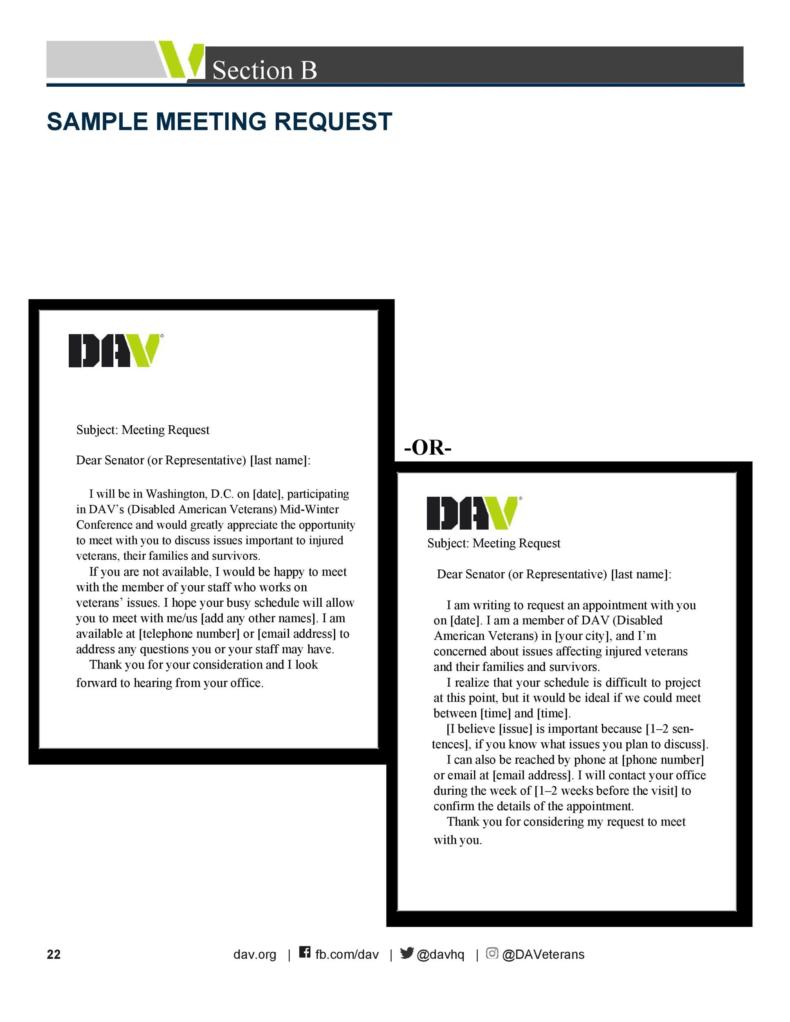 Section B

SAMPLE MEETING REQUEST

DAV

Subject: Meeting Request

Dear Senator (or Representative) [last name]:

I will be in Washington, D.C. on [date], participating in DAV's (Disabled American Veterans) Mid-Winter Conference and would greatly appreciate the opportunity to meet with you to discuss issues important to injured veterans, their families and survivors.

If you are not available, I would be happy to meet with the member of your staff who works on veterans' issues. I hope your busy schedule will allow you to meet with me/us [add any other names]. I am available at [telephone number] or [email address] to address any questions you or your staff may have.

Thank you for your consideration and I look forward to hearing from your office.

-OR-

DAV

Subject: Meeting Request

Dear Senator (or Representative) [last name]:

I am writing to request an appointment with you on [date]. I am a member of DAV (Disabled American Veterans) in [your city], and I'm concerned about issues affecting injured veterans and their families and survivors.

I realize that your schedule is difficult to project at this point, but it would be ideal if we could meet between [time] and [time].

[I believe [issue] is important because [1–2 sentences], if you know what issues you plan to discuss].

I can also be reached by phone at [phone number] or email at [email address]. I will contact your office during the week of [1–2 weeks before the visit] to confirm the details of the appointment.

Thank you for considering my request to meet with you.

22

dav.org | fb.com/dav | @davhq | @DAVeterans